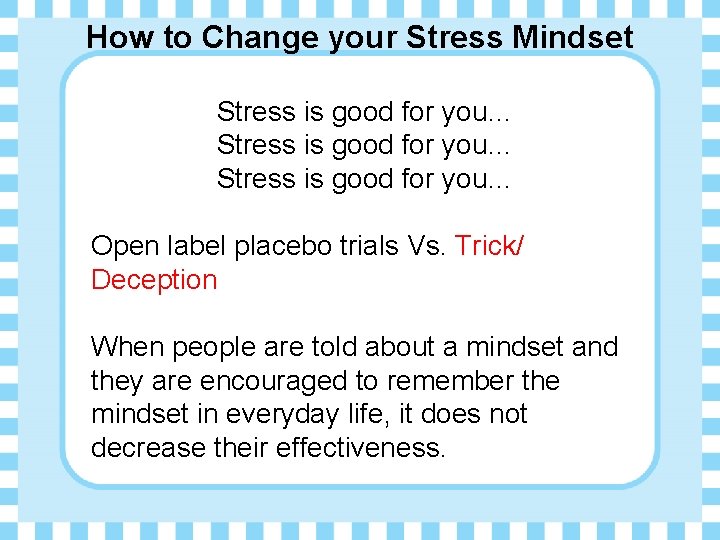 How to Change your Stress Mindset

Stress is good for you...
Stress is good for you...
Stress is good for you...

Open label placebo trials Vs. Trick/ Deception

When people are told about a mindset and they are encouraged to remember the mindset in everyday life, it does not decrease their effectiveness.